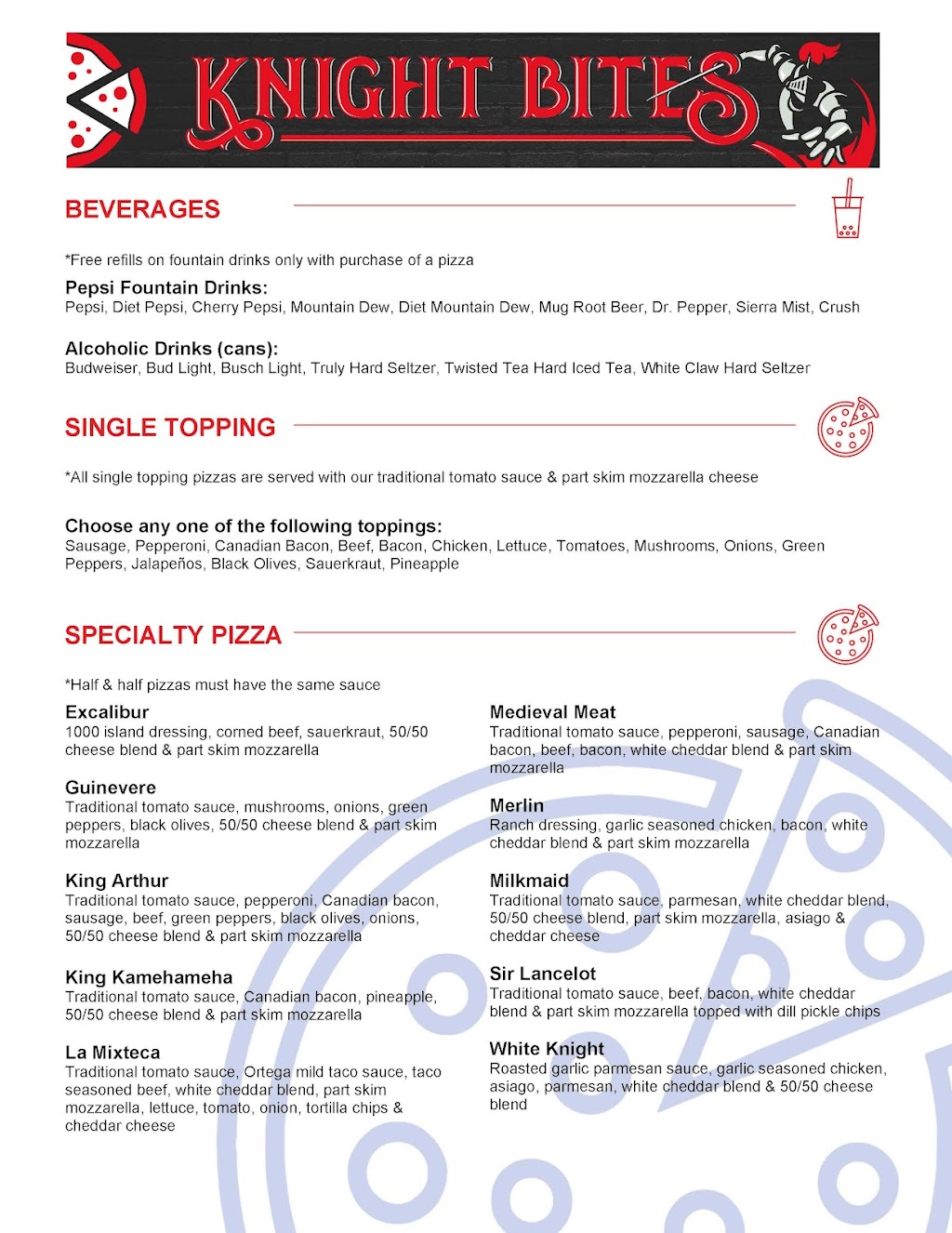 KNIGHT BITES

BEVERAGES

*Free refills on fountain drinks only with purchase of a pizza

Pepsi Fountain Drinks:
Pepsi, Diet Pepsi, Cherry Pepsi, Mountain Dew, Diet Mountain Dew, Mug Root Beer, Dr. Pepper, Sierra Mist, Crush

Alcoholic Drinks (cans):
Budweiser, Bud Light, Busch Light, Truly Hard Seltzer, Twisted Tea Hard Iced Tea, White Claw Hard Seltzer

SINGLE TOPPING

*All single topping pizzas are served with our traditional tomato sauce & part skim mozzarella cheese

Choose any one of the following toppings:
Sausage, Pepperoni, Canadian Bacon, Beef, Bacon, Chicken, Lettuce, Tomatoes, Mushrooms, Onions, Green Peppers, Jalapeños, Black Olives, Sauerkraut, Pineapple

SPECIALTY PIZZA

*Half & half pizzas must have the same sauce

Excalibur
1000 island dressing, corned beef, sauerkraut, 50/50 cheese blend & part skim mozzarella

Guinevere
Traditional tomato sauce, mushrooms, onions, green peppers, black olives, 50/50 cheese blend & part skim mozzarella

King Arthur
Traditional tomato sauce, pepperoni, Canadian bacon, sausage, beef, green peppers, black olives, onions, 50/50 cheese blend & part skim mozzarella

King Kamehameha
Traditional tomato sauce, Canadian bacon, pineapple, 50/50 cheese blend & part skim mozzarella

La Mixteca
Traditional tomato sauce, Ortega mild taco sauce, taco seasoned beef, white cheddar blend, part skim mozzarella, lettuce, tomato, onion, tortilla chips & cheddar cheese

Medieval Meat
Traditional tomato sauce, pepperoni, sausage, Canadian bacon, beef, bacon, white cheddar blend & part skim mozzarella

Merlin
Ranch dressing, garlic seasoned chicken, bacon, white cheddar blend & part skim mozzarella

Milkmaid
Traditional tomato sauce, parmesan, white cheddar blend, 50/50 cheese blend, part skim mozzarella, asiago & cheddar cheese

Sir Lancelot
Traditional tomato sauce, beef, bacon, white cheddar blend & part skim mozzarella topped with dill pickle chips

White Knight
Roasted garlic parmesan sauce, garlic seasoned chicken, asiago, parmesan, white cheddar blend & 50/50 cheese blend